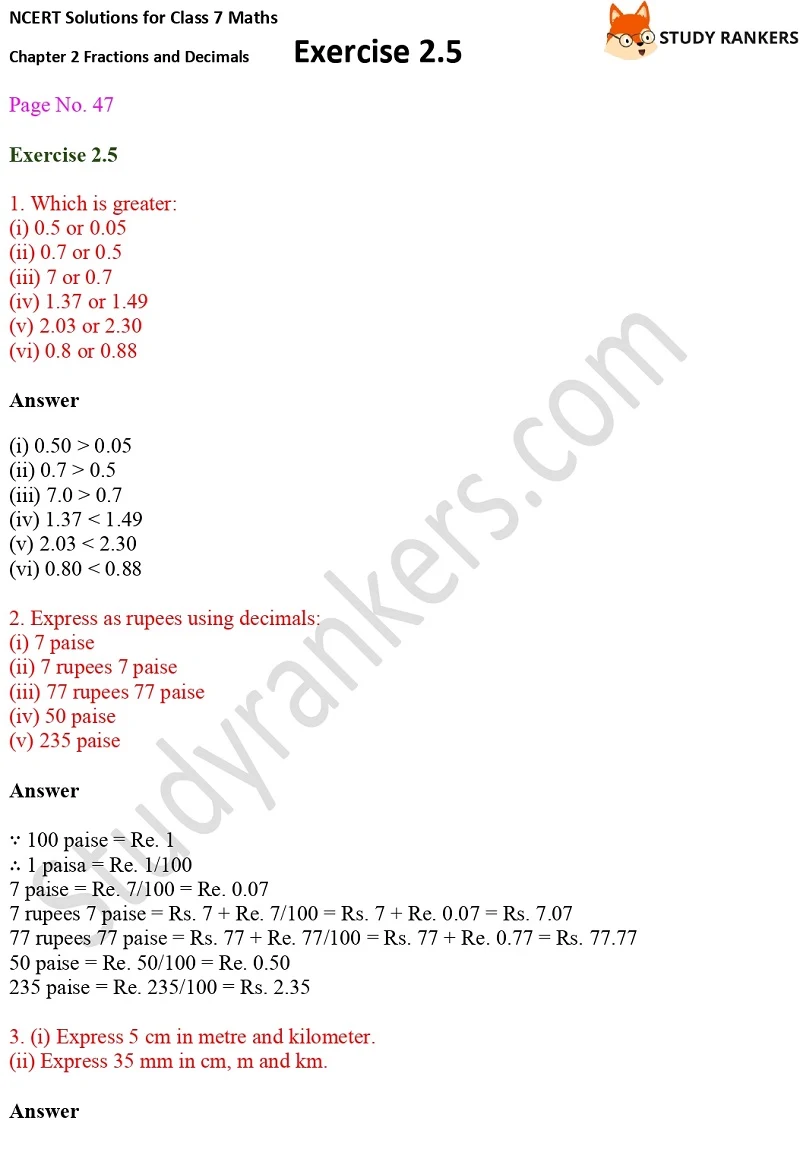 NCERT Solutions for Class 7 Maths

Chapter 2 Fractions and Decimals

Exercise 2.5

STUDY RANKERS

Page No. 47

Exercise 2.5

1. Which is greater:
(i) 0.5 or 0.05
(ii) 0.7 or 0.5
(iii) 7 or 0.7
(iv) 1.37 or 1.49
(v) 2.03 or 2.30
(vi) 0.8 or 0.88

Answer

(i) 0.50 > 0.05
(ii) 0.7 > 0.5
(iii) 7.0 > 0.7
(iv) 1.37 < 1.49
(v) 2.03 < 2.30
(vi) 0.80 < 0.88

2. Express as rupees using decimals:
(i) 7 paise
(ii) 7 rupees 7 paise
(iii) 77 rupees 77 paise
(iv) 50 paise
(v) 235 paise

Answer

∵ 100 paise = Re. 1
∴ 1 paisa = Re. 1/100
7 paise = Re. 7/100 = Re. 0.07
7 rupees 7 paise = Rs. 7 + Re. 7/100 = Rs. 7 + Re. 0.07 = Rs. 7.07
77 rupees 77 paise = Rs. 77 + Re. 77/100 = Rs. 77 + Re. 0.77 = Rs. 77.77
50 paise = Re. 50/100 = Re. 0.50
235 paise = Re. 235/100 = Rs. 2.35

3. (i) Express 5 cm in metre and kilometer.
(ii) Express 35 mm in cm, m and km.

Answer

Studyrankers.com